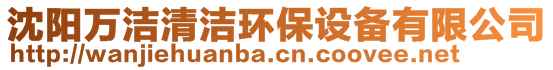 沈阳万洁清洁环保设备有限公司
http://wanjiehuanba.cn.coovee.net